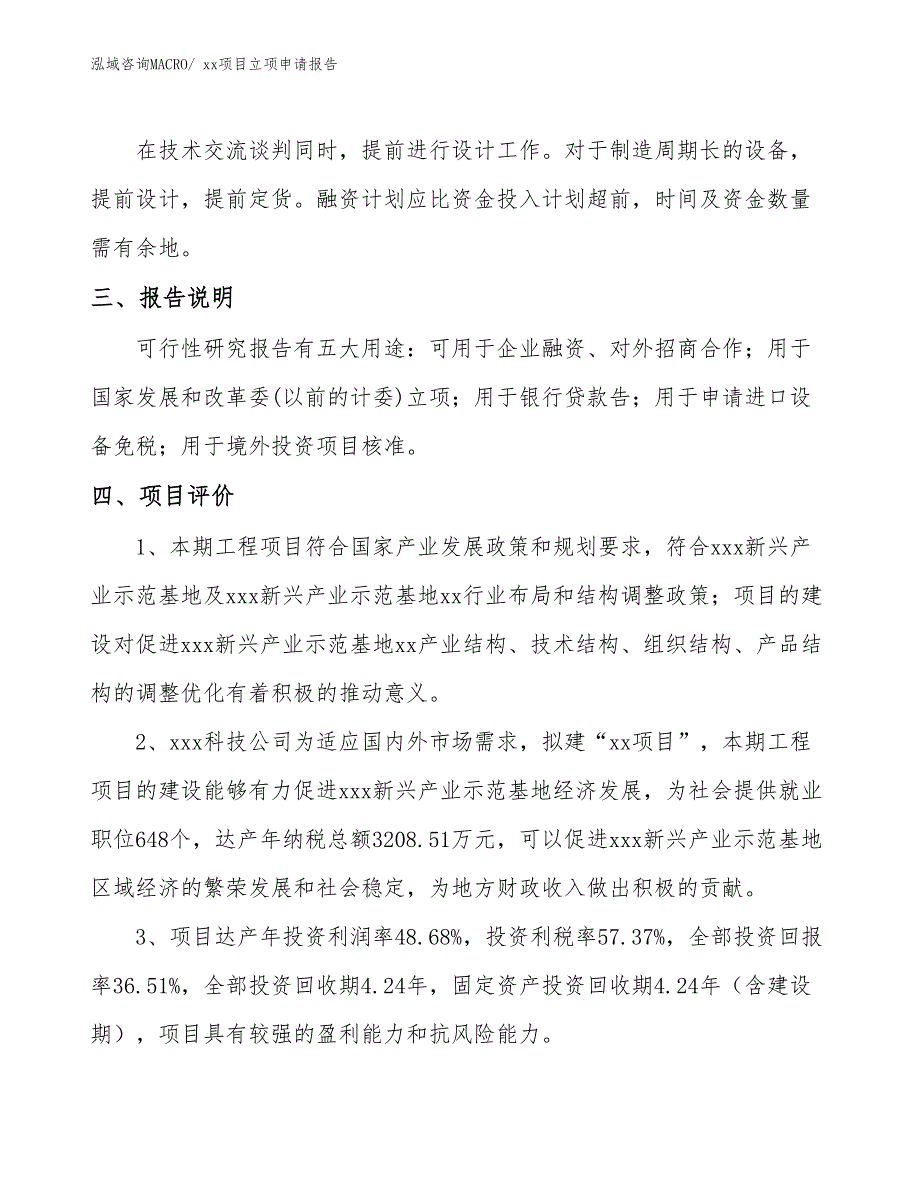 泓域咨询MACRO/ xx项目立项申请报告

在技术交流谈判同时，提前进行设计工作。对于制造周期长的设备，提前设计，提前定货。融资计划应比资金投入计划超前，时间及资金数量需有余地。

三、报告说明

可行性研究报告有五大用途：可用于企业融资、对外招商合作；用于国家发展和改革委(以前的计委)立项；用于银行贷款告；用于申请进口设备免税；用于境外投资项目核准。

四、项目评价

1、本期工程项目符合国家产业发展政策和规划要求，符合xxx新兴产业示范基地及xxx新兴产业示范基地xx行业布局和结构调整政策；项目的建设对促进xxx新兴产业示范基地xx产业结构、技术结构、组织结构、产品结构的调整优化有着积极的推动意义。

2、xxx科技公司为适应国内外市场需求，拟建“xx项目”，本期工程项目的建设能够有力促进xxx新兴产业示范基地经济发展，为社会提供就业职位648个，达产年纳税总额3208.51万元，可以促进xxx新兴产业示范基地区域经济的繁荣发展和社会稳定，为地方财政收入做出积极的贡献。

3、项目达产年投资利润率48.68%，投资利税率57.37%，全部投资回报率36.51%，全部投资回收期4.24年，固定资产投资回收期4.24年（含建设期），项目具有较强的盈利能力和抗风险能力。